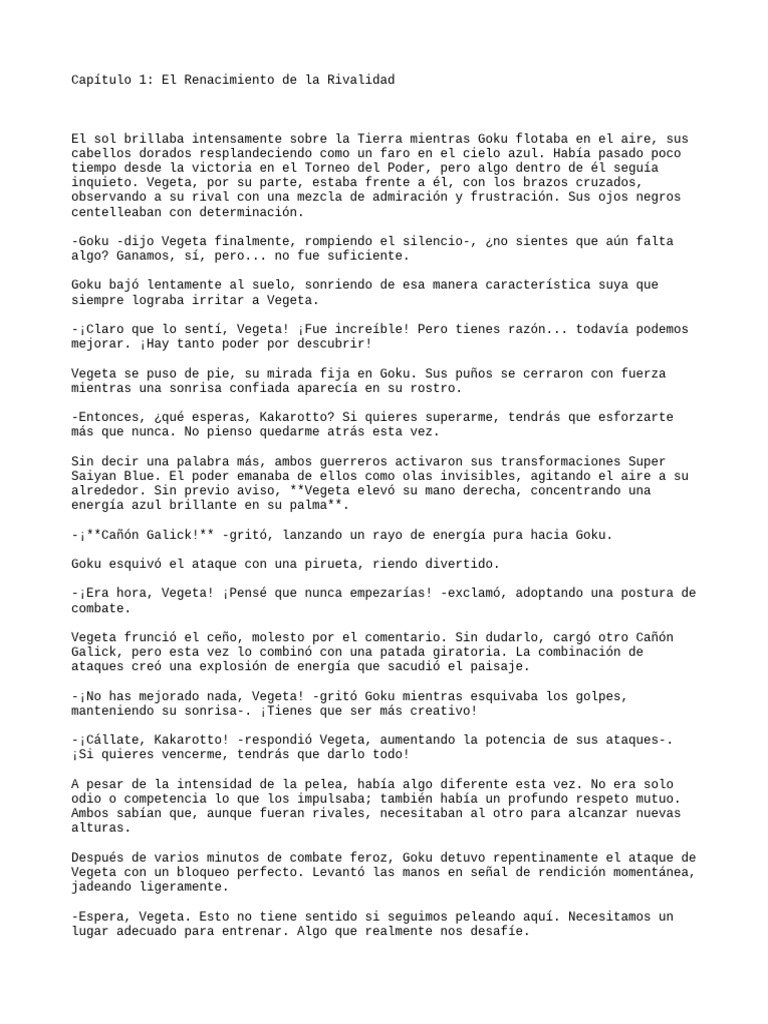 Capítulo 1: El Renacimiento de la Rivalidad

El sol brillaba intensamente sobre la Tierra mientras Goku flotaba en el aire, sus cabellos dorados resplandeciendo como un faro en el cielo azul. Había pasado poco tiempo desde la victoria en el Torneo del Poder, pero algo dentro de él seguía inquieto. Vegeta, por su parte, estaba frente a él, con los brazos cruzados, observando a su rival con una mezcla de admiración y frustración. Sus ojos negros centelleaban con determinación.

-Goku -dijo Vegeta finalmente, rompiendo el silencio-, ¿no sientes que aún falta algo? Ganamos, sí, pero... no fue suficiente.

Goku bajó lentamente al suelo, sonriendo de esa manera característica suya que siempre lograba irritar a Vegeta.

-¡Claro que lo sentí, Vegeta! ¡Fue increíble! Pero tienes razón... todavía podemos mejorar. ¡Hay tanto poder por descubrir!

Vegeta se puso de pie, su mirada fija en Goku. Sus puños se cerraron con fuerza mientras una sonrisa confiada aparecía en su rostro.

-Entonces, ¿qué esperas, Kakarotto? Si quieres superarme, tendrás que esforzarte más que nunca. No pienso quedarme atrás esta vez.

Sin decir una palabra más, ambos guerreros activaron sus transformaciones Super Saiyan Blue. El poder emanaba de ellos como olas invisibles, agitando el aire a su alrededor. Sin previo aviso, **Vegeta elevó su mano derecha, concentrando una energía azul brillante en su palma**.

-¡**Cañón Galick!** -gritó, lanzando un rayo de energía pura hacia Goku.

Goku esquivó el ataque con una pirueta, riendo divertido.

-¡Era hora, Vegeta! ¡Pensé que nunca empezarías! -exclamó, adoptando una postura de combate.

Vegeta frunció el ceño, molesto por el comentario. Sin dudarlo, cargó otro Cañón Galick, pero esta vez lo combinó con una patada giratoria. La combinación de ataques creó una explosión de energía que sacudió el paisaje.

-¡No has mejorado nada, Vegeta! -gritó Goku mientras esquivaba los golpes, manteniendo su sonrisa-. ¡Tienes que ser más creativo!

-¡Cállate, Kakarotto! -respondió Vegeta, aumentando la potencia de sus ataques-. ¡Si quieres vencerme, tendrás que darlo todo!

A pesar de la intensidad de la pelea, había algo diferente esta vez. No era solo odio o competencia lo que los impulsaba; también había un profundo respeto mutuo. Ambos sabían que, aunque fueran rivales, necesitaban al otro para alcanzar nuevas alturas.

Después de varios minutos de combate feroz, Goku detuvo repentinamente el ataque de Vegeta con un bloqueo perfecto. Levantó las manos en señal de rendición momentánea, jadeando ligeramente.

-Espera, Vegeta. Esto no tiene sentido si seguimos peleando aquí. Necesitamos un lugar adecuado para entrenar. Algo que realmente nos desafíe.